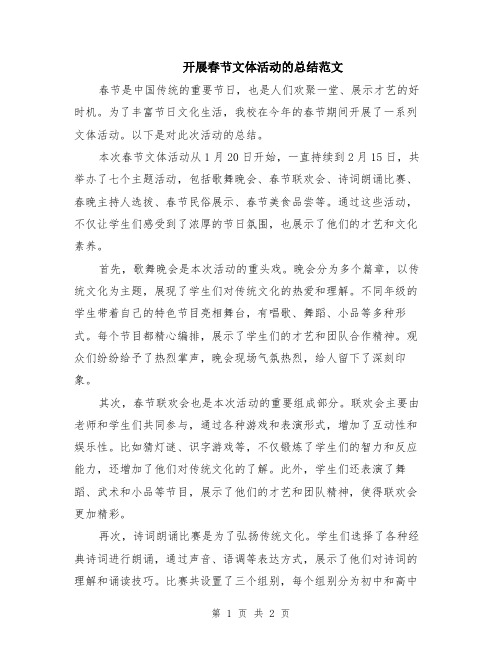 开展春节文体活动的总结范文

春节是中国传统的重要节日，也是人们欢聚一堂、展示才艺的好时机。为了丰富节日文化生活，我校在今年的春节期间开展了一系列文体活动。以下是对此次活动的总结。

本次春节文体活动从1月20日开始，一直持续到2月15日，共举办了七个主题活动，包括歌舞晚会、春节联欢会、诗词朗诵比赛、春晚主持人选拔、春节民俗展示、春节美食品尝等。通过这些活动，不仅让学生们感受到了浓厚的节日氛围，也展示了他们的才艺和文化素养。

首先，歌舞晚会是本次活动的重头戏。晚会分为多个篇章，以传统文化为主题，展现了学生们对传统文化的热爱和理解。不同年级的学生带着自己的特色节目亮相舞台，有唱歌、舞蹈、小品等多种形式。每个节目都精心编排，展示了学生们的才艺和团队合作精神。观众们纷纷给予了热烈掌声，晚会现场气氛热烈，给人留下了深刻印象。

其次，春节联欢会也是本次活动的重要组成部分。联欢会主要由老师和学生们共同参与，通过各种游戏和表演形式，增加了互动性和娱乐性。比如猜灯谜、识字游戏等，不仅锻炼了学生们的智力和反应能力，还增加了他们对传统文化的了解。此外，学生们还表演了舞蹈、武术和小品等节目，展示了他们的才艺和团队精神，使得联欢会更加精彩。

再次，诗词朗诵比赛是为了弘扬传统文化。学生们选择了各种经典诗词进行朗诵，通过声音、语调等表达方式，展示了他们对诗词的理解和诵读技巧。比赛共设置了三个组别，每个组别分为初中和高中

第 1 页 共 2 页